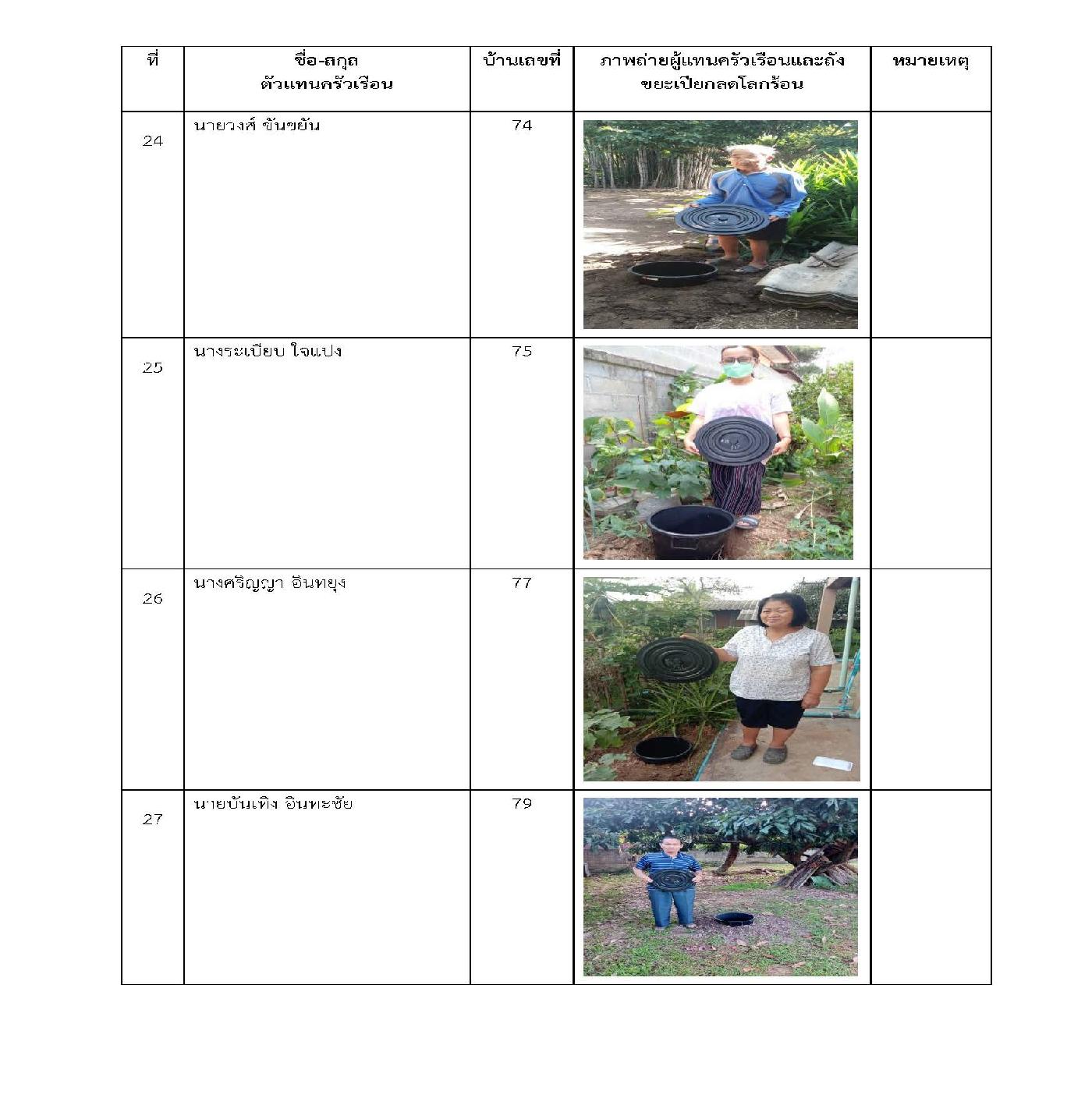 | ที่ | ชื่อ-สกุล ตัวแทนครัวเรือน | บ้านเลขที่ | ภาพถ่ายผู้แทนครัวเรือนและถังขยะเปียกลดโลกร้อน | หมายเหตุ |
|---|---|---|---|---|
| 24 | นายวงศ์ ขันขยัน | 74 | | |
| 25 | นางระเบียบ ใจแปง | 75 | | |
| 26 | นางศริญญา อินทยุง | 77 | | |
| 27 | นายบันเทิง อินทะชัย | 79 | | |